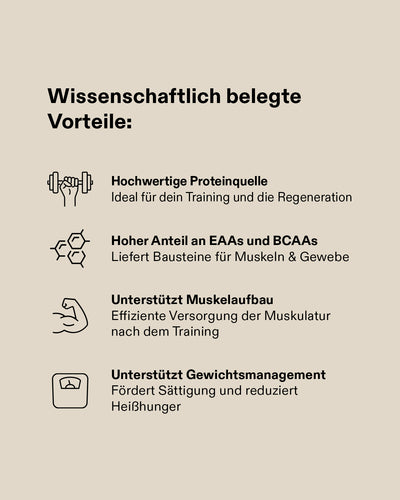 Wissenschaftlich belegte Vorteile:

Hochwertige Proteinquelle
Ideal für dein Training und die Regeneration

Hoher Anteil an EAAs und BCAAs
Liefert Bausteine für Muskeln & Gewebe

Unterstützt Muskelaufbau
Effiziente Versorgung der Muskulatur nach dem Training

Unterstützt Gewichtsmanagement
Fördert Sättigung und reduziert Heißhunger